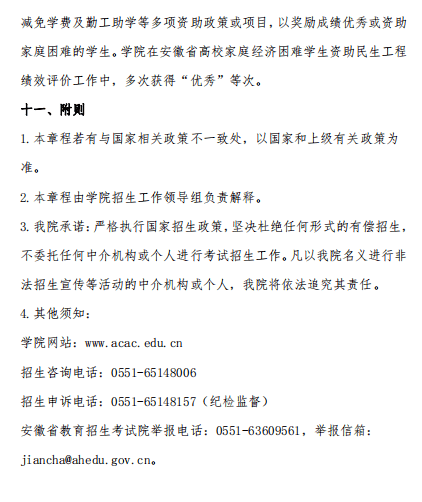 减免学费及勤工助学等多项资助政策或项目，以奖励成绩优秀或资助家庭困难的学生。学院在安徽省高校家庭经济困难学生资助民生工程绩效评价工作中，多次获得“优秀”等次。

十一、附则

1. 本章程若有与国家相关政策不一致处，以国家和上级有关政策为准。

2. 本章程由学院招生工作领导组负责解释。

3. 我院承诺：严格执行国家招生政策，坚决杜绝任何形式的有偿招生，不委托任何中介机构或个人进行考试招生工作。凡以我院名义进行非法招生宣传等活动的中介机构或个人，我院将依法追究其责任。

4. 其他须知：

学院网站：www.acac.edu.cn

招生咨询电话：0551-65148006

招生申诉电话：0551-65148157（纪检监督）

安徽省教育招生考试院举报电话：0551-63609561，举报信箱：jiancha@ahedu.gov.cn。